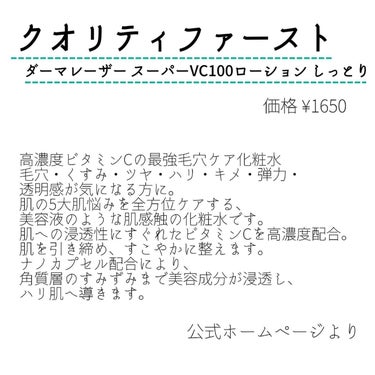 クオリティファースト

ダーマレーザー スーパーVC100ローション しっとり

価格 ¥1650

高濃度ビタミンCの最強毛穴ケア化粧水
毛穴・くすみ・ツヤ・ハリ・キメ・弾力・
透明感が気になる方に。
肌の5大肌悩みを全方位ケアする、
美容液のような肌感触の化粧水です。
肌への浸透性にすぐれたビタミンCを高濃度配合。
肌を引き締め、すこやかに整えます。
ナノカプセル配合により、
角質層のすみずみまで美容成分が浸透し、
ハリ肌へ導きます。

公式ホームページより